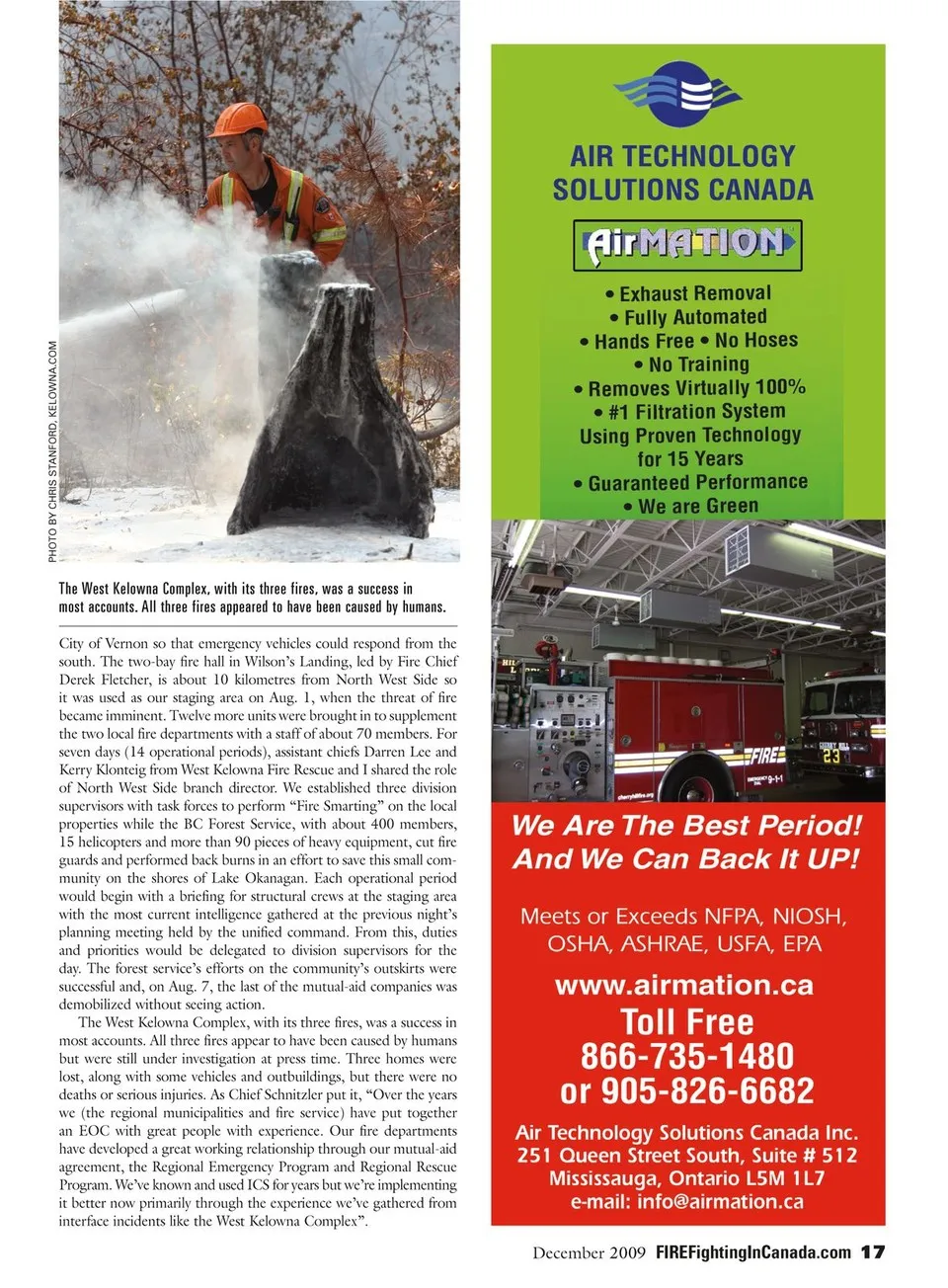 PHOTO BY CHRIS STANFORD, KELOWNA.COM

The West Kelowna Complex, with its three fires, was a success in most accounts. All three fires appeared to have been caused by humans.

City of Vernon so that emergency vehicles could respond from the south. The two-bay fire hall in Wilson's Landing, led by Fire Chief Derek Fletcher, is about 10 kilometres from North West Side so it was used as our staging area on Aug. 1, when the threat of fire became imminent. Twelve more units were brought in to supplement the two local fire departments with a staff of about 70 members. For seven days (14 operational periods), assistant chiefs Darren Lee and Kerry Klonteig from West Kelowna Fire Rescue and I shared the role of North West Side branch director. We established three division supervisors with task forces to perform "Fire Smarting" on the local properties while the BC Forest Service, with about 400 members, 15 helicopters and more than 90 pieces of heavy equipment, cut fire guards and performed back burns in an effort to save this small community on the shores of Lake Okanagan. Each operational period would begin with a briefing for structural crews at the staging area with the most current intelligence gathered at the previous night's planning meeting held by the unified command. From this, duties and priorities would be delegated to division supervisors for the day. The forest service's efforts on the community's outskirts were successful and, on Aug. 7, the last of the mutual-aid companies was demobilized without seeing action.

The West Kelowna Complex, with its three fires, was a success in most accounts. All three fires appear to have been caused by humans but were still under investigation at press time. Three homes were lost, along with some vehicles and outbuildings, but there were no deaths or serious injuries. As Chief Schnitzler put it, "Over the years we (the regional municipalities and fire service) have put together an EOC with great people with experience. Our fire departments have developed a great working relationship through our mutual-aid agreement, the Regional Emergency Program and Regional Rescue Program. We've known and used ICS for years but we're implementing it better now primarily through the experience we've gathered from interface incidents like the West Kelowna Complex".

AIR TECHNOLOGY SOLUTIONS CANADA

AirMATION

• Exhaust Removal
• Fully Automated
• Hands Free • No Hoses
• No Training
• Removes Virtually 100%
• #1 Filtration System Using Proven Technology for 15 Years
• Guaranteed Performance
• We are Green

FIRE
23

We Are The Best Period! And We Can Back It UP!

Meets or Exceeds NFPA, NIOSH, OSHA, ASHRAE, USFA, EPA

www.airmation.ca

Toll Free
866-735-1480
or 905-826-6682

Air Technology Solutions Canada Inc.
251 Queen Street South, Suite # 512
Mississauga, Ontario L5M 1L7
e-mail: info@airmation.ca

December 2009 FIREFightingInCanada.com 17